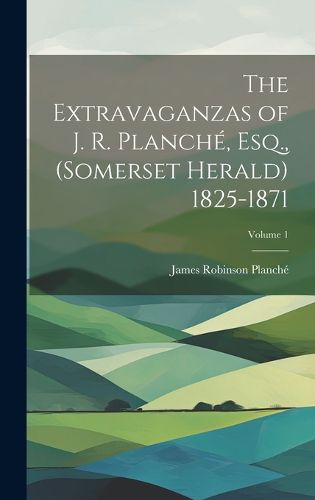 The Extravaganzas of J. R. Planché, Esq., (Somerset Herald) 1825-1871

Volume 1

James Robinson Planché